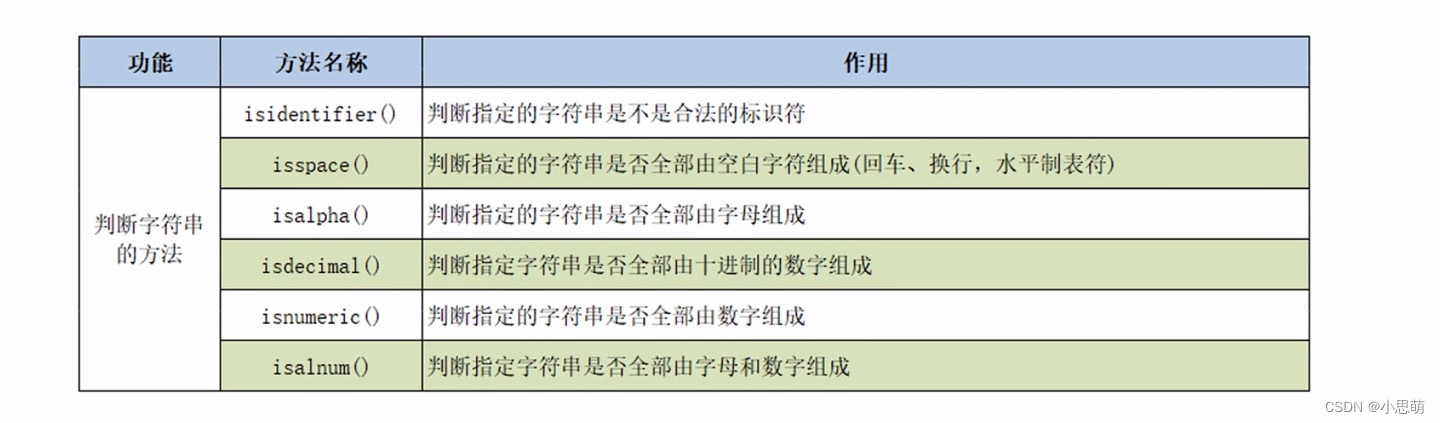 | 功能 | 方法名称 | 作用 |
|---|---|---|
| 判断字符串的方法 | isidentifier() | 判断指定的字符串是不是合法的标识符 |
| | isspace() | 判断指定的字符串是否全部由空白字符组成(回车、换行，水平制表符) |
| | isalpha() | 判断指定的字符串是否全部由字母组成 |
| | isdecimal() | 判断指定字符串是否全部由十进制的数字组成 |
| | isnumeric() | 判断指定的字符串是否全部由数字组成 |
| | isalnum() | 判断指定字符串是否全部由字母和数字组成 |

CSDN @小思萌